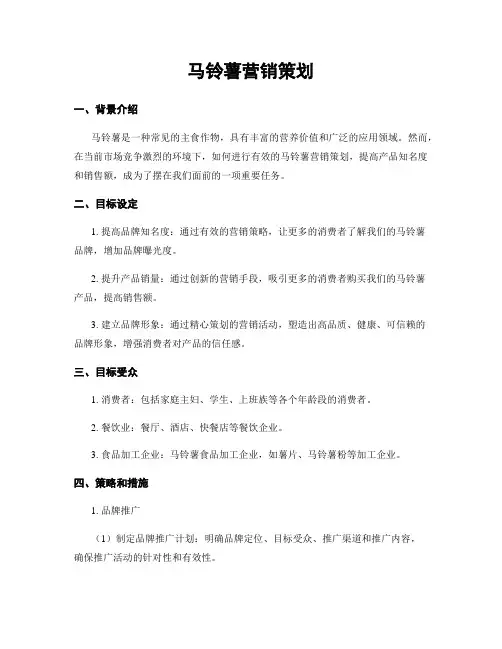 马铃薯营销策划

一、背景介绍

马铃薯是一种常见的主食作物，具有丰富的营养价值和广泛的应用领域。然而，在当前市场竞争激烈的环境下，如何进行有效的马铃薯营销策划，提高产品知名度和销售额，成为了摆在我们面前的一项重要任务。

二、目标设定

1. 提高品牌知名度：通过有效的营销策略，让更多的消费者了解我们的马铃薯品牌，增加品牌曝光度。

2. 提升产品销量：通过创新的营销手段，吸引更多的消费者购买我们的马铃薯产品，提高销售额。

3. 建立品牌形象：通过精心策划的营销活动，塑造出高品质、健康、可信赖的品牌形象，增强消费者对产品的信任感。

三、目标受众

1. 消费者：包括家庭主妇、学生、上班族等各个年龄段的消费者。

2. 餐饮业：餐厅、酒店、快餐店等餐饮企业。

3. 食品加工企业：马铃薯食品加工企业，如薯片、马铃薯粉等加工企业。

四、策略和措施

1. 品牌推广

（1）制定品牌推广计划：明确品牌定位、目标受众、推广渠道和推广内容，确保推广活动的针对性和有效性。